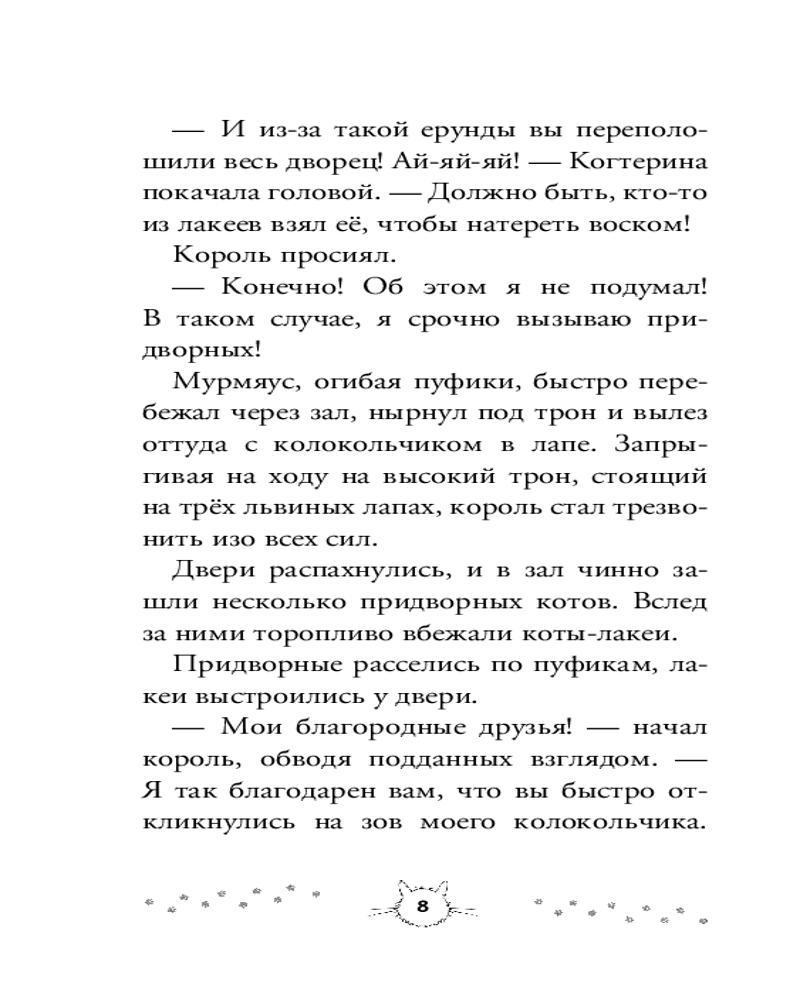 — И из-за такой ерунды вы переполошили весь дворец! Ай-яй-яй! — Когтерина покачала головой. — Должно быть, кто-то из лакеев взял её, чтобы натереть воском!

Король просиял.

— Конечно! Об этом я не подумал! В таком случае, я срочно вызываю придворных!

Мурмяус, огибая пуфики, быстро перебежал через зал, нырнул под трон и вылез оттуда с колокольчиком в лапе. Запрыгивая на ходу на высокий трон, стоящий на трёх львиных лапах, король стал трезвонить изо всех сил.

Двери распахнулись, и в зал чинно зашли несколько придворных котов. Вслед за ними торопливо вбежали коты-лакеи.

Придворные расселись по пуфикам, лакеи выстроились у двери.

— Мои благородные друзья! — начал король, обводя подданных взглядом. — Я так благодарен вам, что вы быстро откликнулись на зов моего колокольчика.

8